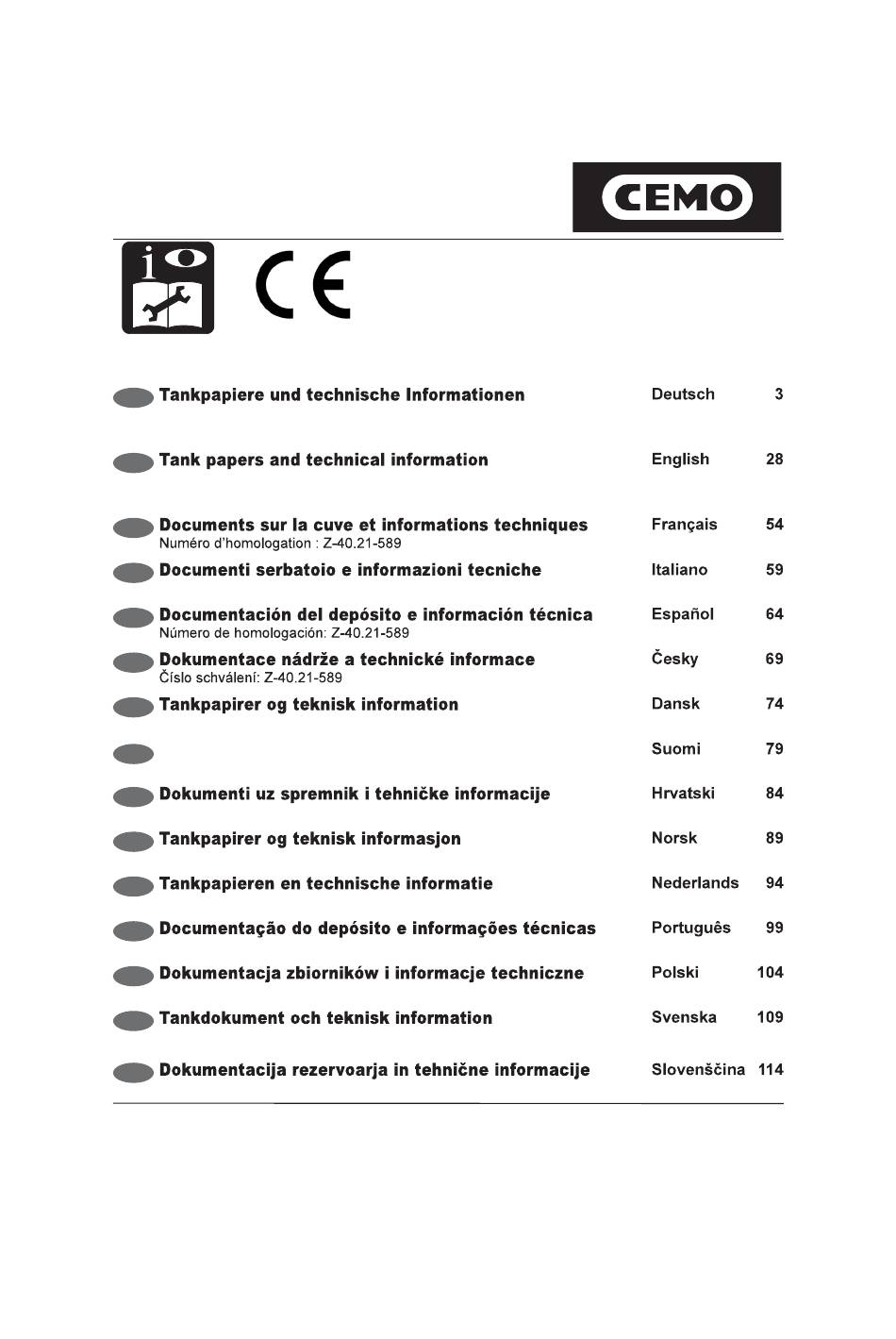 CEMO

i

CE

Tankpapiere und technische Informationen Deutsch 3

Tank papers and technical information English 28

Documents sur la cuve et informations techniques Français 54
Numéro d'homologation : Z-40.21-589

Documenti serbatoio e informazioni tecniche Italiano 59

Documentación del depósito e información técnica Español 64
Número de homologación: Z-40.21-589

Dokumentace nádrže a technické informace Česky 69
Číslo schválení: Z-40.21-589

Tankpapirer og teknisk information Dansk 74

Suomi 79

Dokumenti uz spremnik i tehničke informacije Hrvatski 84

Tankpapirer og teknisk informasjon Norsk 89

Tankpapieren en technische informatie Nederlands 94

Documentação do depósito e informações técnicas Português 99

Dokumentacja zbiorników i informacje techniczne Polski 104

Tankdokument och teknisk information Svenska 109

Dokumentacija rezervoarja in tehnične informacije Slovenščina 114